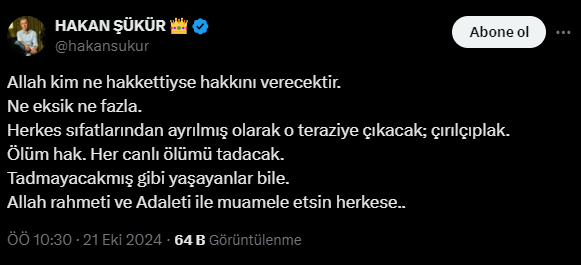 HAKAN ŞÜKÜR 👑
@hakansukur

Abone ol

Allah kim ne hakkettiyse hakkını verecektir.
Ne eksik ne fazla.
Herkes sıfatlarından ayrılmış olarak o teraziye çıkacak; çırılçıplak.
Ölüm hak. Her canlı ölümü tadacak.
Tadmayacakmış gibi yaşayanlar bile.
Allah rahmeti ve Adaleti ile muamele etsin herkese..

ÖÖ 10:30 · 21 Eki 2024 · 64 B Görüntülenme